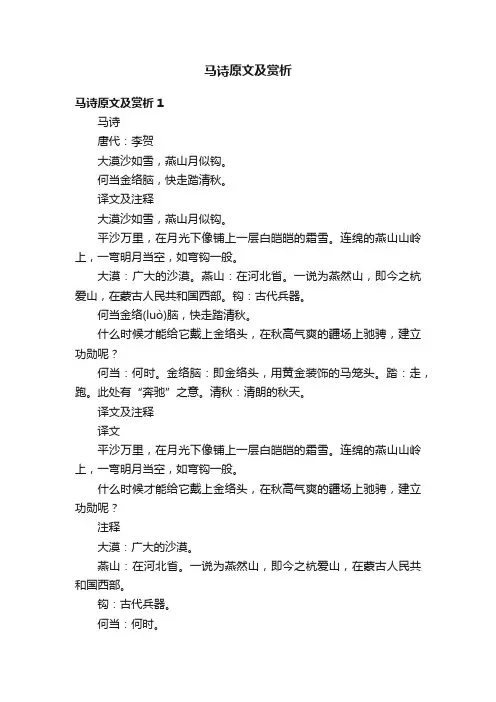 马诗原文及赏析

马诗原文及赏析 1

马诗

唐代：李贺

大漠沙如雪，燕山月似钩。

何当金络脑，快走踏清秋。

译文及注释

大漠沙如雪，燕山月似钩。

平沙万里，在月光下像铺上一层白皑皑的霜雪。连绵的燕山山岭上，一弯明月当空，如弯钩一般。

大漠：广大的沙漠。燕山：在河北省。一说为燕然山，即今之杭爱山，在蒙古人民共和国西部。钩：古代兵器。

何当金络(luò)脑，快走踏清秋。

什么时候才能给它戴上金络头，在秋高气爽的疆场上驰骋，建立功勋呢？

何当：何时。金络脑：即金络头，用黄金装饰的马笼头。踏：走，跑。此处有“奔驰”之意。清秋：清朗的秋天。

译文及注释

译文

平沙万里，在月光下像铺上一层白皑皑的霜雪。连绵的燕山山岭上，一弯明月当空，如弯钩一般。

什么时候才能给它戴上金络头，在秋高气爽的疆场上驰骋，建立功勋呢？

注释

大漠：广大的沙漠。

燕山：在河北省。一说为燕然山，即今之杭爱山，在蒙古人民共和国西部。

钩：古代兵器。

何当：何时。